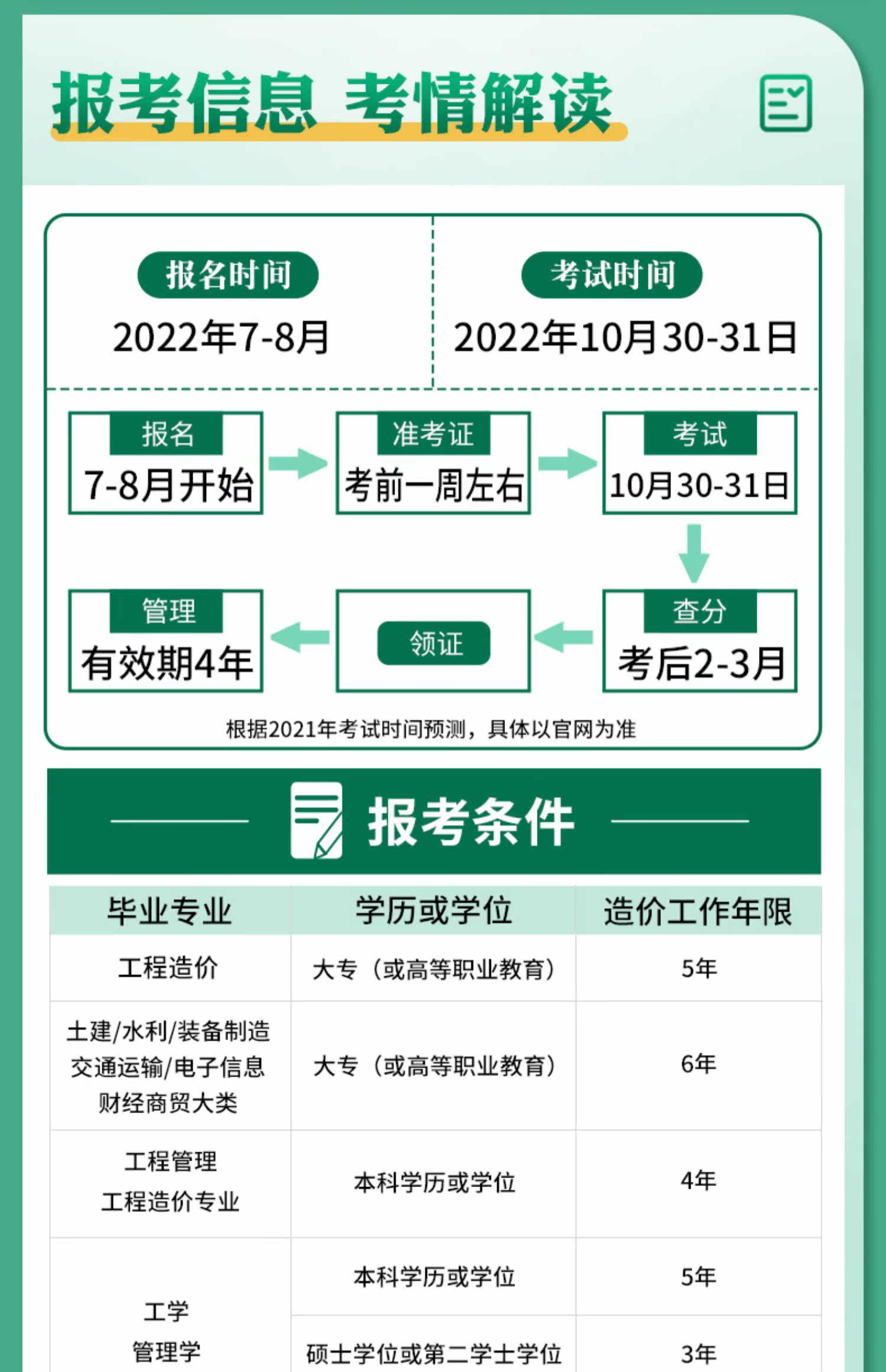 报考信息 考情解读

报名时间
2022年7-8月

考试时间
2022年10月30-31日

报名
7-8月开始

准考证
考前一周左右

考试
10月30-31日

查分
考后2-3月

领证

管理
有效期4年

根据2021年考试时间预测，具体以官网为准

报考条件

| 毕业专业 | 学历或学位 | 造价工作年限 |
|---|---|---|
| 工程造价 | 大专（或高等职业教育） | 5年 |
| 土建/水利/装备制造 交通运输/电子信息 财经商贸大类 | 大专（或高等职业教育） | 6年 |
| 工程管理 工程造价专业 | 本科学历或学位 | 4年 |
| 工学 管理学 | 本科学历或学位 | 5年 |
| | 硕士学位或第二学士学位 | 3年 |